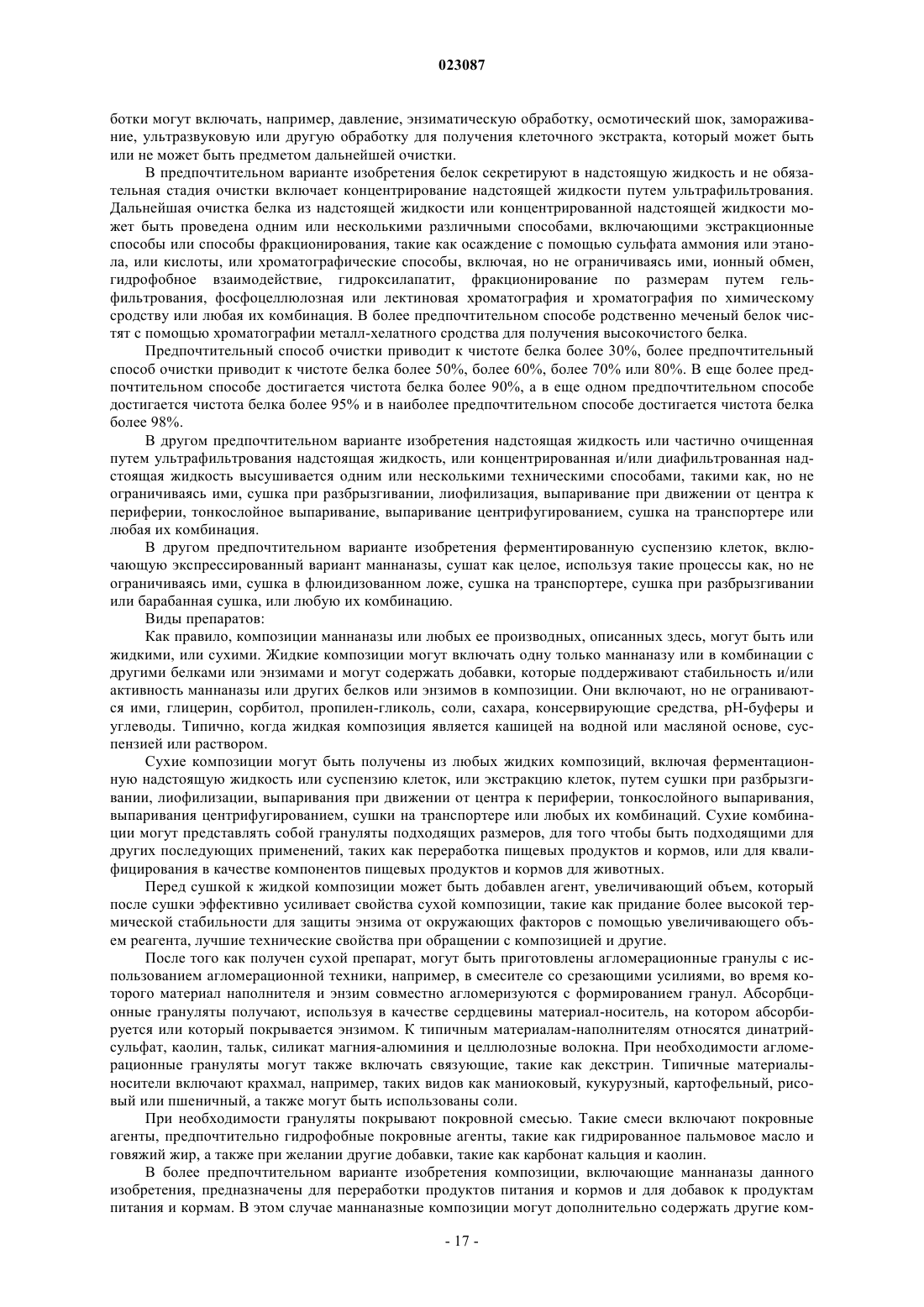 023087

ботки могут включать, например, давление, энзиматическую обработку, осмотический шок, замораживание, ультразвуковую или другую обработку для получения клеточного экстракта, который может быть или не может быть предметом дальнейшей очистки.

В предпочтительном варианте изобретения белок секретируют в надстоящую жидкость и не обязательная стадия очистки включает концентрирование надстоящей жидкости путем ультрафильтрования. Дальнейшая очистка белка из надстоящей жидкости или концентрированной надстоящей жидкости может быть проведена одним или несколькими различными способами, включающими экстракционные способы или способы фракционирования, такие как осаждение с помощью сульфата аммония или этанола, или кислоты, или хроматографические способы, включая, но не ограничиваясь ими, ионный обмен, гидрофобное взаимодействие, гидроксилапатит, фракционирование по размерам путем гель-фильтрования, фосфоцеллюлозная или лектиновая хроматография и хроматография по химическому сродству или любая их комбинация. В более предпочтительном способе родственно меченый белок чистят с помощью хроматографии металл-хелатного сродства для получения высокочистого белка.

Предпочтительный способ очистки приводит к чистоте белка более 30%, более предпочтительный способ очистки приводит к чистоте белка более 50%, более 60%, более 70% или 80%. В еще более предпочтительном способе достигается чистота белка более 90%, а в еще одном предпочтительном способе достигается чистота белка более 95% и в наиболее предпочтительном способе достигается чистота белка более 98%.

В другом предпочтительном варианте изобретения надстоящая жидкость или частично очищенная путем ультрафильтрования надстоящая жидкость, или концентрированная и/или диафильтрованная надстоящая жидкость высушивается одним или несколькими техническими способами, такими как, но не ограничиваясь ими, сушка при разбрызгивании, лиофилизация, выпаривание при движении от центра к периферии, тонкослойное выпаривание, выпаривание центрифугированием, сушка на транспортере или любая их комбинация.

В другом предпочтительном варианте изобретения ферментированную суспензию клеток, включающую экспрессированный вариант маннаназы, сушат как целое, используя такие процессы как, но не ограничиваясь ими, сушка в флюидизованном ложе, сушка на транспортере, сушка при разбрызгивании или барабанная сушка, или любую их комбинацию.

Виды препаратов:

Как правило, композиции маннаназы или любых ее производных, описанных здесь, могут быть или жидкими, или сухими. Жидкие композиции могут включать одну только маннаназу или в комбинации с другими белками или энзимами и могут содержать добавки, которые поддерживают стабильность и/или активность маннаназы или других белков или энзимов в композиции. Они включают, но не ограничиваются ими, глицерин, сорбитол, пропилен-гликоль, соли, сахара, консервирующие средства, pH-буферы и углеводы. Типично, когда жидкая композиция является кашицей на водной или масляной основе, суспензией или раствором.

Сухие композиции могут быть получены из любых жидких композиций, включая ферментационную надстоящую жидкость или суспензию клеток, или экстракцию клеток, путем сушки при разбрызгивании, лиофилизации, выпаривания при движении от центра к периферии, тонкослойного выпаривания, выпаривания центрифугированием, сушки на транспортере или любых их комбинаций. Сухие комбинации могут представлять собой грануляты подходящих размеров, для того чтобы быть подходящими для других последующих применений, таких как переработка пищевых продуктов и кормов, или для квалифицирования в качестве компонентов пищевых продуктов и кормов для животных.

Перед сушкой к жидкой композиции может быть добавлен агент, увеличивающий объем, который после сушки эффективно усиливает свойства сухой композиции, такие как придание более высокой термической стабильности для защиты энзима от окружающих факторов с помощью увеличивающего объем реагента, лучшие технические свойства при обращении с композицией и другие.

После того как получен сухой препарат, могут быть приготовлены агломерационные гранулы с использованием агломерационной техники, например, в смесителе со срезающими усилиями, во время которого материал наполнителя и энзим совместно агломеризуются с формированием гранул. Абсорбционные грануляты получают, используя в качестве сердцевины материал-носитель, на котором абсорбируется или который покрывается энзимом. К типичным материалам-наполнителям относятся динатрийсульфат, каолин, тальк, силикат магния-алюминия и целлюлозные волокна. При необходимости агломерационные грануляты могут также включать связующие, такие как декстрин. Типичные материалы-носители включают крахмал, например, таких видов как маниоковый, кукурузный, картофельный, рисовый или пшеничный, а также могут быть использованы соли.

При необходимости грануляты покрывают покровной смесью. Такие смеси включают покровные агенты, предпочтительно гидрофобные покровные агенты, такие как гидрированное пальмовое масло и говяжий жир, а также при желании другие добавки, такие как карбонат кальция и каолин.

В более предпочтительном варианте изобретения композиции, включающие маннаназы данного изобретения, предназначены для переработки продуктов питания и кормов и для добавок к продуктам питания и кормам. В этом случае маннаназные композиции могут дополнительно содержать другие ком-

- 17 -